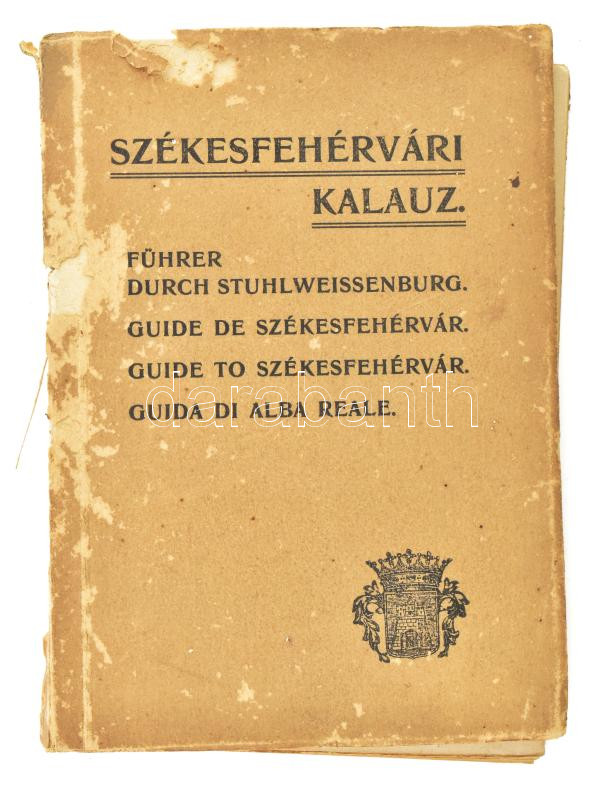 SZÉKESFEHÉRVÁRI
KALAUZ.

FÜHRER
DURCH STUHLWEISSENBURG.

GUIDE DE SZÉKESFEHÉRVÁR.

GUIDE TO SZÉKESFEHÉRVÁR.

GUIDA DI ALBA REALE.

darabanth